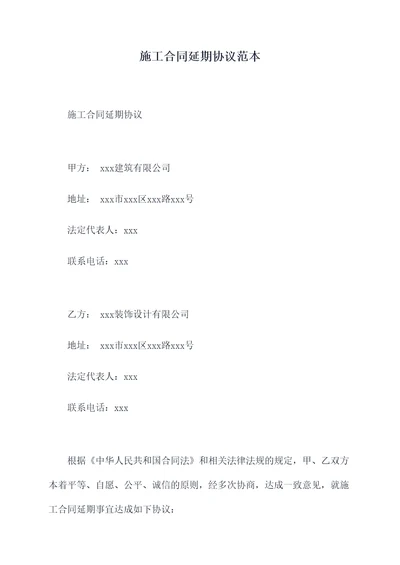 施工合同延期协议范本

施工合同延期协议

甲方： xxx建筑有限公司

地址： xxx市xxx区xxx路xxx号

法定代表人：xxx

联系电话：xxx

乙方： xxx装饰设计有限公司

地址： xxx市xxx区xxx路xxx号

法定代表人：xxx

联系电话：xxx

根据《中华人民共和国合同法》和相关法律法规的规定，甲、乙双方本着平等、自愿、公平、诚信的原则，经多次协商，达成一致意见，就施工合同延期事宜达成如下协议：